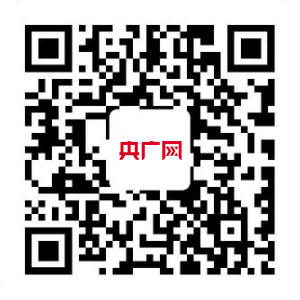 央广网